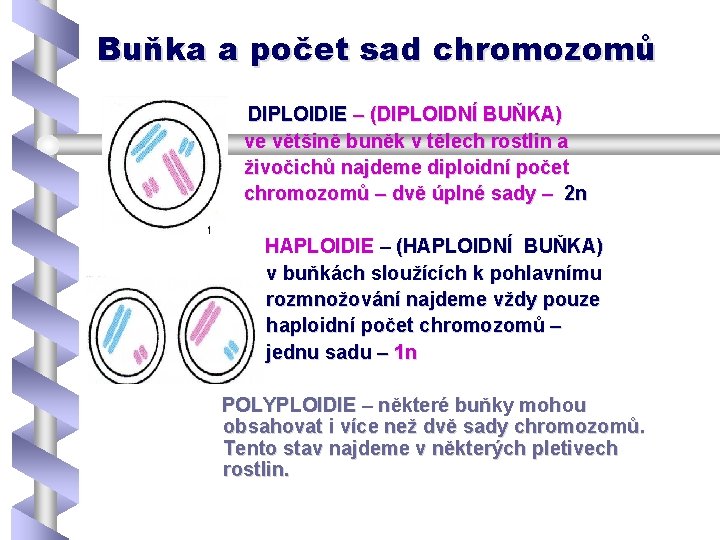 Buňka a počet sad chromozomů

DIPLOIDIE – (DIPLOIDNÍ BUŇKA) ve většině buněk v tělech rostlin a živočichů najdeme diploidní počet chromozomů – dvě úplné sady – 2n

1

HAPLOIDIE – (HAPLOIDNÍ BUŇKA) v buňkách sloužících k pohlavnímu rozmnožování najdeme vždy pouze haploidní počet chromozomů – jednu sadu – 1n

POLYPLOIDIE – některé buňky mohou obsahovat i více než dvě sady chromozomů. Tento stav najdeme v některých pletivech rostlin.